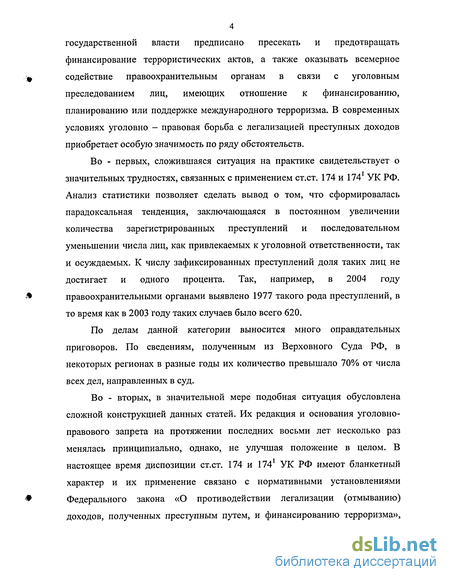 4

государственной власти предписано пресекать и предотвращать финансирование террористических актов, а также оказывать всемерное содействие правоохранительным органам в связи с уголовным преследованием лиц, имеющих отношение к финансированию, планированию или поддержке международного терроризма. В современных условиях уголовно – правовая борьба с легализацией преступных доходов приобретает особую значимость по ряду обстоятельств.

Во - первых, сложившаяся ситуация на практике свидетельствует о значительных трудностях, связанных с применением ст.ст. 174 и $174^1$ УК РФ. Анализ статистики позволяет сделать вывод о том, что сформировалась парадоксальная тенденция, заключающаяся в постоянном увеличении количества зарегистрированных преступлений и последовательном уменьшении числа лиц, как привлекаемых к уголовной ответственности, так и осуждаемых. К числу зафиксированных преступлений доля таких лиц не достигает и одного процента. Так, например, в 2004 году правоохранительными органами выявлено 1977 такого рода преступлений, в то время как в 2003 году таких случаев было всего 620.

По делам данной категории выносится много оправдательных приговоров. По сведениям, полученным из Верховного Суда РФ, в некоторых регионах в разные годы их количество превышало 70% от числа всех дел, направленных в суд.

Во - вторых, в значительной мере подобная ситуация обусловлена сложной конструкцией данных статей. Их редакция и основания уголовно-правового запрета на протяжении последних восьми лет несколько раз менялась принципиально, однако, не улучшая положение в целом. В настоящее время диспозиции ст.ст. 174 и $174^1$ УК РФ имеют бланкетный характер и их применение связано с нормативными установлениями Федерального закона «О противодействии легализации (отмыванию) доходов, полученных преступным путем, и финансированию терроризма»,

dsLib.net
библиотека диссертаций